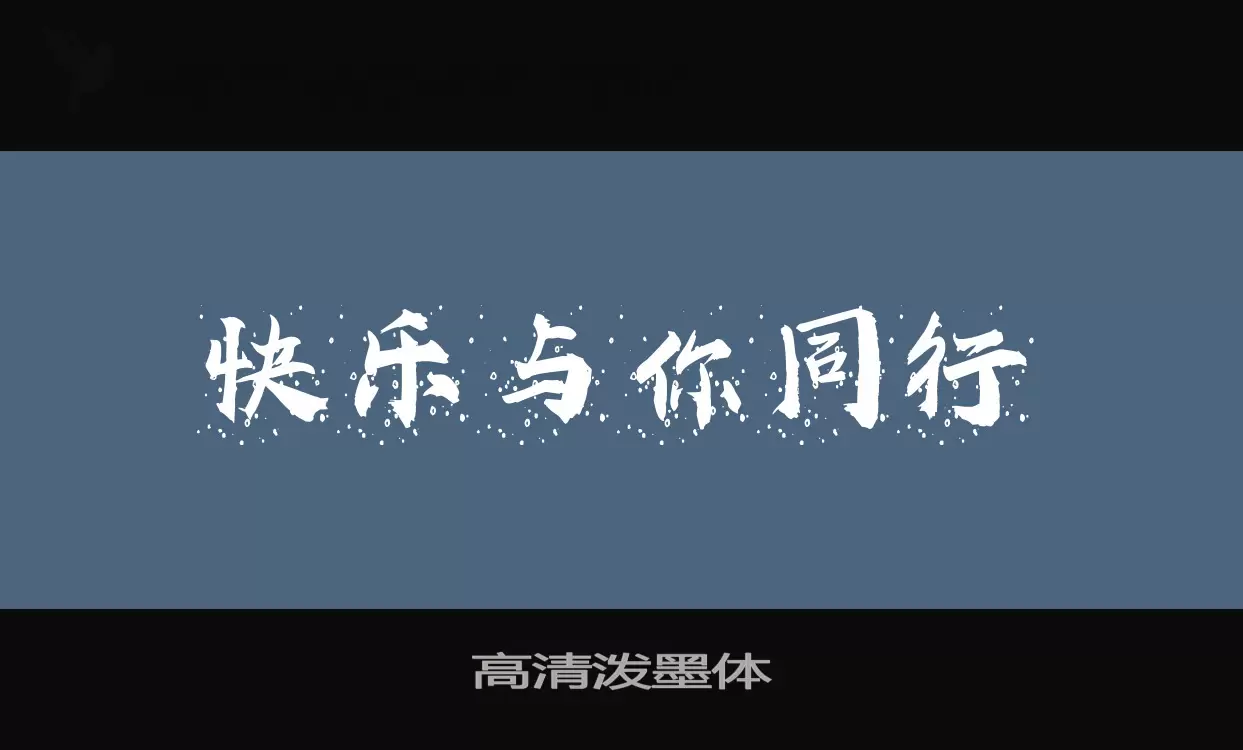 快乐与你同行

高清泼墨体